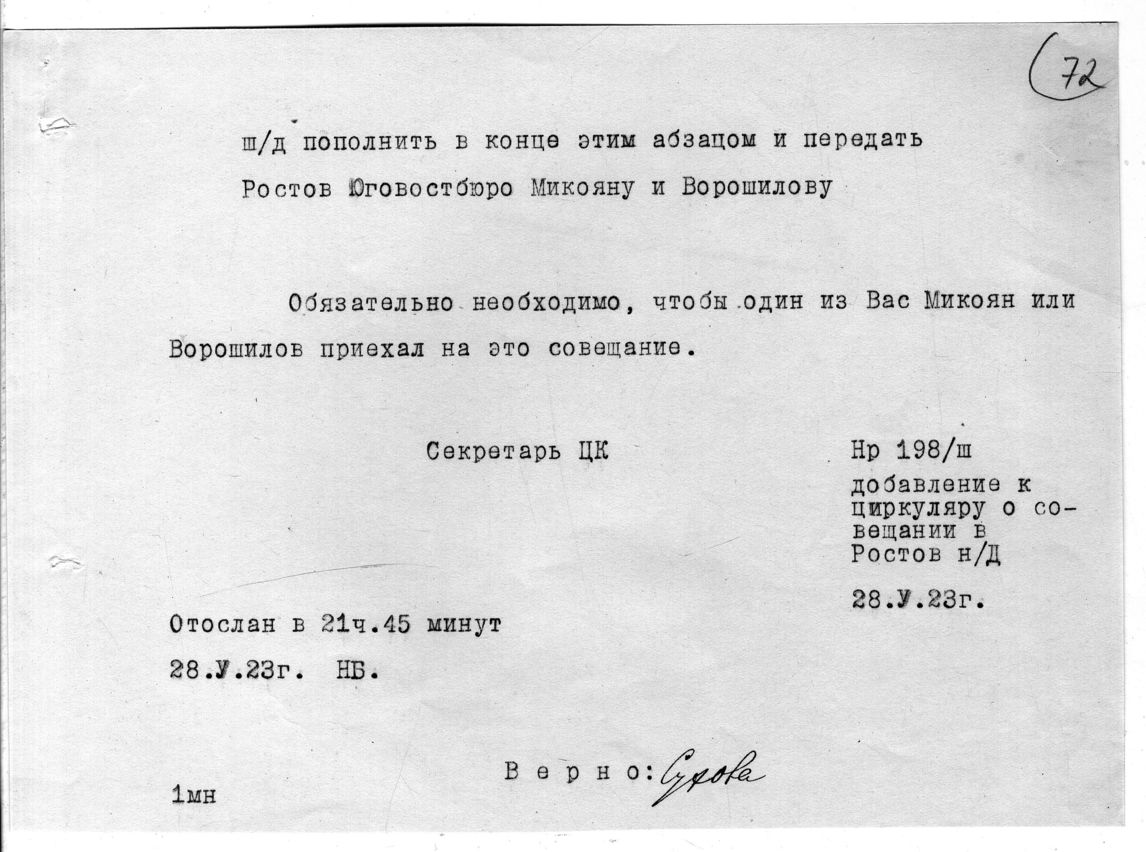 72

ш/д пополнить в конце этим абзацом и передать Ростов Юговостбюро Микояну и Ворошилову

Обязательно необходимо, чтобы один из Вас Микоян или Ворошилов приехал на это совещание.

Секретарь ЦК

Нр 198/ш
добавление к циркуляру о совещании в Ростов н/Д

28.У.23г.

Отослан в 21ч.45 минут
28.У.23г. НБ.

В е р н о: Сухова

1мн